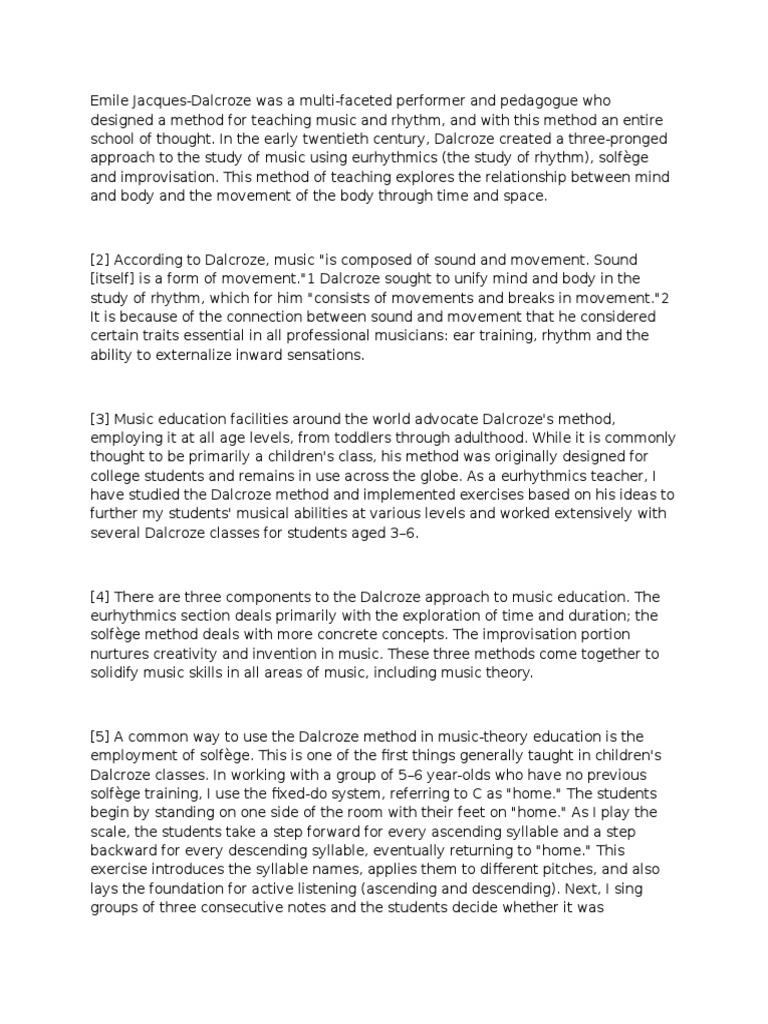 Emile Jacques-Dalcroze was a multi-faceted performer and pedagogue who designed a method for teaching music and rhythm, and with this method an entire school of thought. In the early twentieth century, Dalcroze created a three-pronged approach to the study of music using eurhythmics (the study of rhythm), solfège and improvisation. This method of teaching explores the relationship between mind and body and the movement of the body through time and space.

[2] According to Dalcroze, music "is composed of sound and movement. Sound [itself] is a form of movement."1 Dalcroze sought to unify mind and body in the study of rhythm, which for him "consists of movements and breaks in movement."2 It is because of the connection between sound and movement that he considered certain traits essential in all professional musicians: ear training, rhythm and the ability to externalize inward sensations.

[3] Music education facilities around the world advocate Dalcroze's method, employing it at all age levels, from toddlers through adulthood. While it is commonly thought to be primarily a children's class, his method was originally designed for college students and remains in use across the globe. As a eurhythmics teacher, I have studied the Dalcroze method and implemented exercises based on his ideas to further my students' musical abilities at various levels and worked extensively with several Dalcroze classes for students aged 3–6.

[4] There are three components to the Dalcroze approach to music education. The eurhythmics section deals primarily with the exploration of time and duration; the solfège method deals with more concrete concepts. The improvisation portion nurtures creativity and invention in music. These three methods come together to solidify music skills in all areas of music, including music theory.

[5] A common way to use the Dalcroze method in music-theory education is the employment of solfège. This is one of the first things generally taught in children's Dalcroze classes. In working with a group of 5–6 year-olds who have no previous solfège training, I use the fixed-do system, referring to C as "home." The students begin by standing on one side of the room with their feet on "home." As I play the scale, the students take a step forward for every ascending syllable and a step backward for every descending syllable, eventually returning to "home." This exercise introduces the syllable names, applies them to different pitches, and also lays the foundation for active listening (ascending and descending). Next, I sing groups of three consecutive notes and the students decide whether it was